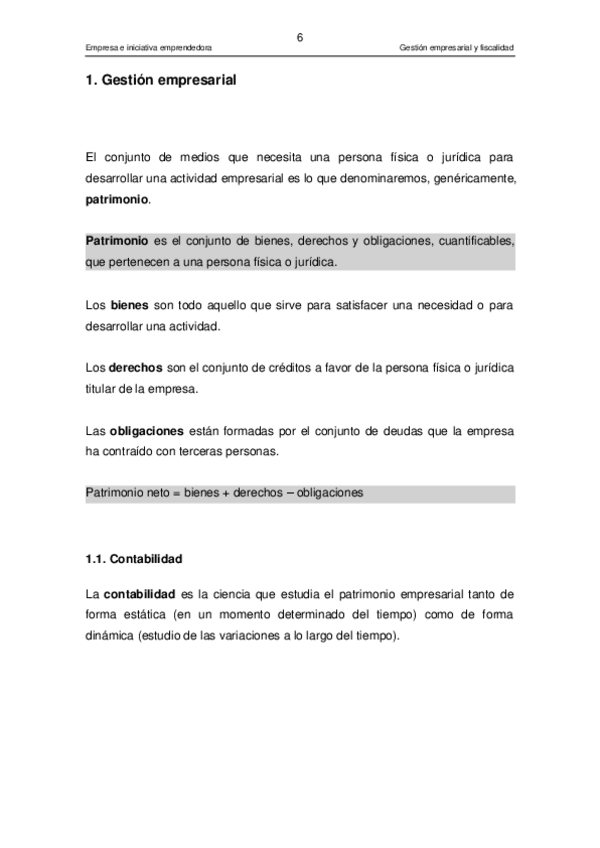 6

Empresa e iniciativa emprendedora

Gestión empresarial y fiscalidad

1. Gestión empresarial

El conjunto de medios que necesita una persona física o jurídica para desarrollar una actividad empresarial es lo que denominaremos, genéricamente, patrimonio.

Patrimonio es el conjunto de bienes, derechos y obligaciones, cuantificables, que pertenecen a una persona física o jurídica.

Los bienes son todo aquello que sirve para satisfacer una necesidad o para desarrollar una actividad.

Los derechos son el conjunto de créditos a favor de la persona física o jurídica titular de la empresa.

Las obligaciones están formadas por el conjunto de deudas que la empresa ha contraído con terceras personas.

Patrimonio neto = bienes + derechos – obligaciones

1.1. Contabilidad

La contabilidad es la ciencia que estudia el patrimonio empresarial tanto de forma estática (en un momento determinado del tiempo) como de forma dinámica (estudio de las variaciones a lo largo del tiempo).